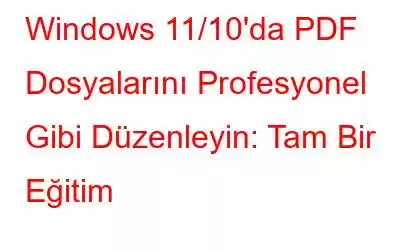 Windows 11/10'da PDF Dosyalarını Profesyonel Gibi Düzenleyin: Tam Bir Eğitim